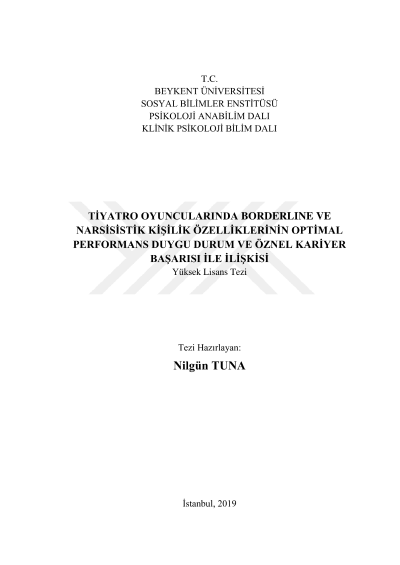 T.C.
BEYKENT ÜNİVERSİTESİ
SOSYAL BİLİMLER ENSTİTÜSÜ
PSİKOLOJİ ANABİLİM DALI
KLİNİK PSİKOLOJİ BİLİM DALI

TİYATRO OYUNCULARINDA BORDERLINE VE NARSİSİSTİK KİŞİLİK ÖZELLİKLERİNİN OPTİMAL PERFORMANS DUYGU DURUM VE ÖZNEL KARİYER BAŞARISI İLE İLİŞKİSİ
Yüksek Lisans Tezi

Tezi Hazırlayan:
Nilgün TUNA

İstanbul, 2019